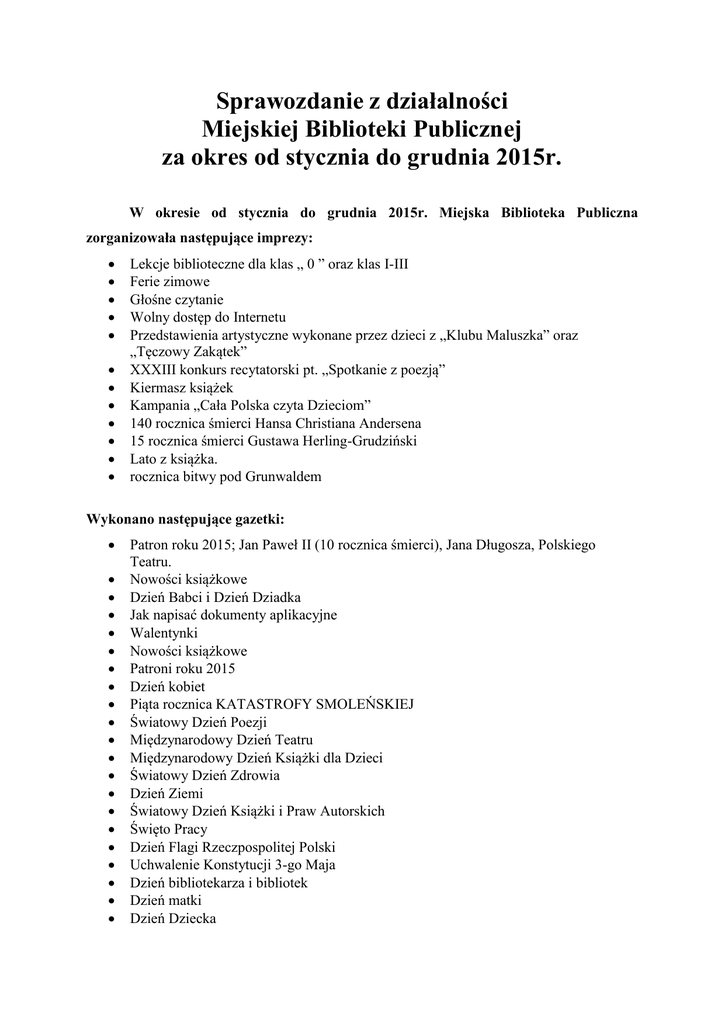 Sprawozdanie z działalności
Miejskiej Biblioteki Publicznej
za okres od stycznia do grudnia 2015r.

W okresie od stycznia do grudnia 2015r. Miejska Biblioteka Publiczna zorganizowała następujące imprezy:

- Lekcje biblioteczne dla klas „ 0 ” oraz klas I-III
- Ferie zimowe
- Głośne czytanie
- Wolny dostęp do Internetu
- Przedstawienia artystyczne wykonane przez dzieci z „Klubu Maluszka” oraz „Tęczowy Zakątek”
- XXXIII konkurs recytatorski pt. „Spotkanie z poezją”
- Kiermasz książek
- Kampania „Cała Polska czyta Dzieciom”
- 140 rocznica śmierci Hansa Christiana Andersena
- 15 rocznica śmierci Gustawa Herling-Grudziński
- Lato z książka.
- rocznica bitwy pod Grunwaldem

Wykonano następujące gazetki:

- Patron roku 2015; Jan Paweł II (10 rocznica śmierci), Jana Długosza, Polskiego Teatru.
- Nowości książkowe
- Dzień Babci i Dzień Dziadka
- Jak napisać dokumenty aplikacyjne
- Walentynki
- Nowości książkowe
- Patroni roku 2015
- Dzień kobiet
- Piąta rocznica KATASTROFY SMOLEŃSKIEJ
- Światowy Dzień Poezji
- Międzynarodowy Dzień Teatru
- Międzynarodowy Dzień Książki dla Dzieci
- Światowy Dzień Zdrowia
- Dzień Ziemi
- Światowy Dzień Książki i Praw Autorskich
- Święto Pracy
- Dzień Flagi Rzeczpospolitej Polski
- Uchwalenie Konstytucji 3-go Maja
- Dzień bibliotekarza i bibliotek
- Dzień matki
- Dzień Dziecka